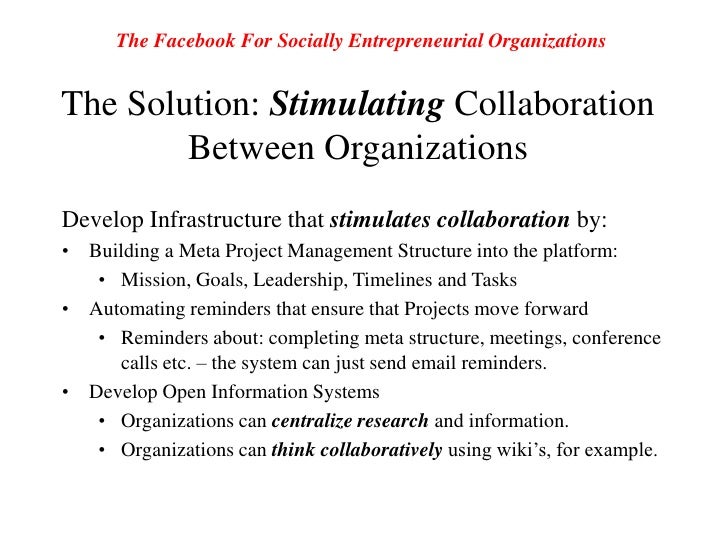 The Facebook For Socially Entrepreneurial Organizations

The Solution: Stimulating Collaboration Between Organizations

Develop Infrastructure that stimulates collaboration by:

• Building a Meta Project Management Structure into the platform:
• Mission, Goals, Leadership, Timelines and Tasks
• Automating reminders that ensure that Projects move forward
• Reminders about: completing meta structure, meetings, conference calls etc. – the system can just send email reminders.
• Develop Open Information Systems
• Organizations can centralize research and information.
• Organizations can think collaboratively using wiki's, for example.